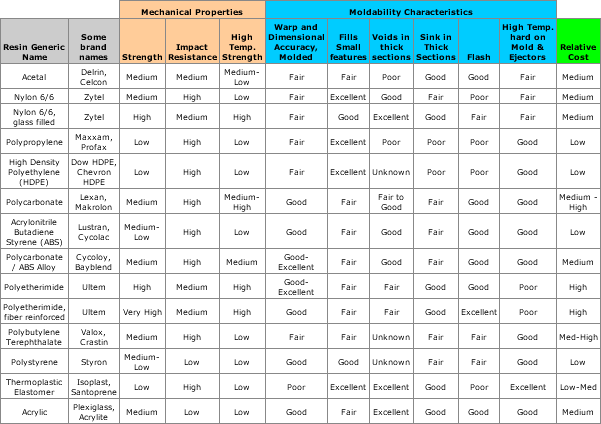 | | | Mechanical Properties | | | Moldability Characteristics | | | | | | |
|---|---|---|---|---|---|---|---|---|---|---|---|
| Resin Generic Name | Some brand names | Strength | Impact Resistance | High Temp. Strength | Warp and Dimensional Accuracy, Molded | Fills Small features | Voids in thick sections | Sink in Thick Sections | Flash | High Temp. hard on Mold & Ejectors | Relative Cost |
| Acetal | Delrin, Celcon | Medium | Medium | Medium-Low | Fair | Fair | Poor | Good | Good | Fair | Medium |
| Nylon 6/6 | Zytel | Medium | High | Low | Fair | Excellent | Good | Fair | Poor | Fair | Medium |
| Nylon 6/6, glass filled | Zytel | High | Medium | High | Fair | Good | Excellent | Good | Fair | Fair | Medium |
| Polypropylene | Maxxam, Profax | Low | High | Low | Fair | Excellent | Poor | Poor | Poor | Good | Low |
| High Density Polyethylene (HDPE) | Dow HDPE, Chevron HDPE | Low | High | Low | Fair | Excellent | Unknown | Poor | Poor | Good | Low |
| Polycarbonate | Lexan, Makrolon | Medium | High | Medium-High | Good | Fair | Fair to Good | Fair | Good | Good | Medium - High |
| Acrylonitrile Butadiene Styrene (ABS) | Lustran, Cycolac | Medium-Low | High | Low | Good | Fair | Good | Fair | Good | Good | Low |
| Polycarbonate / ABS Alloy | Cycoloy, Bayblend | Medium | High | Medium | Good-Excellent | Fair | Good | Fair | Good | Good | Medium |
| Polyetherimide | Ultem | High | Medium | High | Good-Excellent | Fair | Fair | Good | Good | Poor | High |
| Polyetherimide, fiber reinforced | Ultem | Very High | Medium | High | Good | Fair | Fair | Good | Excellent | Poor | High |
| Polybutylene Terephthalate | Valox, Crastin | Medium | High | Low | Fair | Fair | Unknown | Fair | Fair | Good | Med-High |
| Polystyrene | Styron | Medium-Low | Low | Low | Good | Good | Unknown | Fair | Fair | Good | Low |
| Thermoplastic Elastomer | Isoplast, Santoprene | Low | High | Low | Poor | Excellent | Excellent | Good | Poor | Excellent | Low-Med |
| Acrylic | Plexiglass, Acrylite | Medium | Low | Low | Good | Fair | Excellent | Good | Good | Good | Medium |